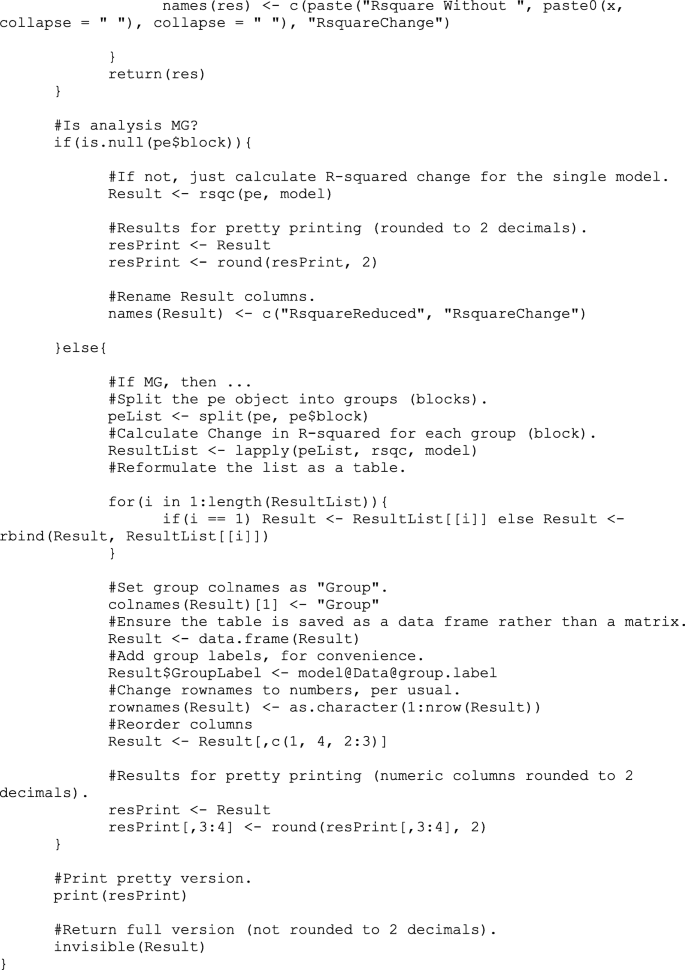 names(res) <- c(paste("Rsquare Without ", paste0(x, collapse = " "), collapse = " "), "RsquareChange")

}
return(res)
}

#Is analysis MG?
if(is.null(pe$block)){

#If not, just calculate R-squared change for the single model.
Result <- rsqc(pe, model)

#Results for pretty printing (rounded to 2 decimals).
resPrint <- Result
resPrint <- round(resPrint, 2)

#Rename Result columns.
names(Result) <- c("RsquareReduced", "RsquareChange")

}else{

#If MG, then ...
#Split the pe object into groups (blocks).
peList <- split(pe, pe$block)
#Calculate Change in R-squared for each group (block).
ResultList <- lapply(peList, rsqc, model)
#Reformulate the list as a table.

for(i in 1:length(ResultList)){
if(i == 1) Result <- ResultList[[i]] else Result <- rbind(Result, ResultList[[i]])
}

#Set group colnames as "Group".
colnames(Result)[1] <- "Group"
#Ensure the table is saved as a data frame rather than a matrix.
Result <- data.frame(Result)
#Add group labels, for convenience.
Result$GroupLabel <- model@Data@group.label
#Change rownames to numbers, per usual.
rownames(Result) <- as.character(1:nrow(Result))
#Reorder columns
Result <- Result[,c(1, 4, 2:3)]

#Results for pretty printing (numeric columns rounded to 2 decimals).
resPrint <- Result
resPrint[,3:4] <- round(resPrint[,3:4], 2)
}

#Print pretty version.
print(resPrint)

#Return full version (not rounded to 2 decimals).
invisible(Result)
}